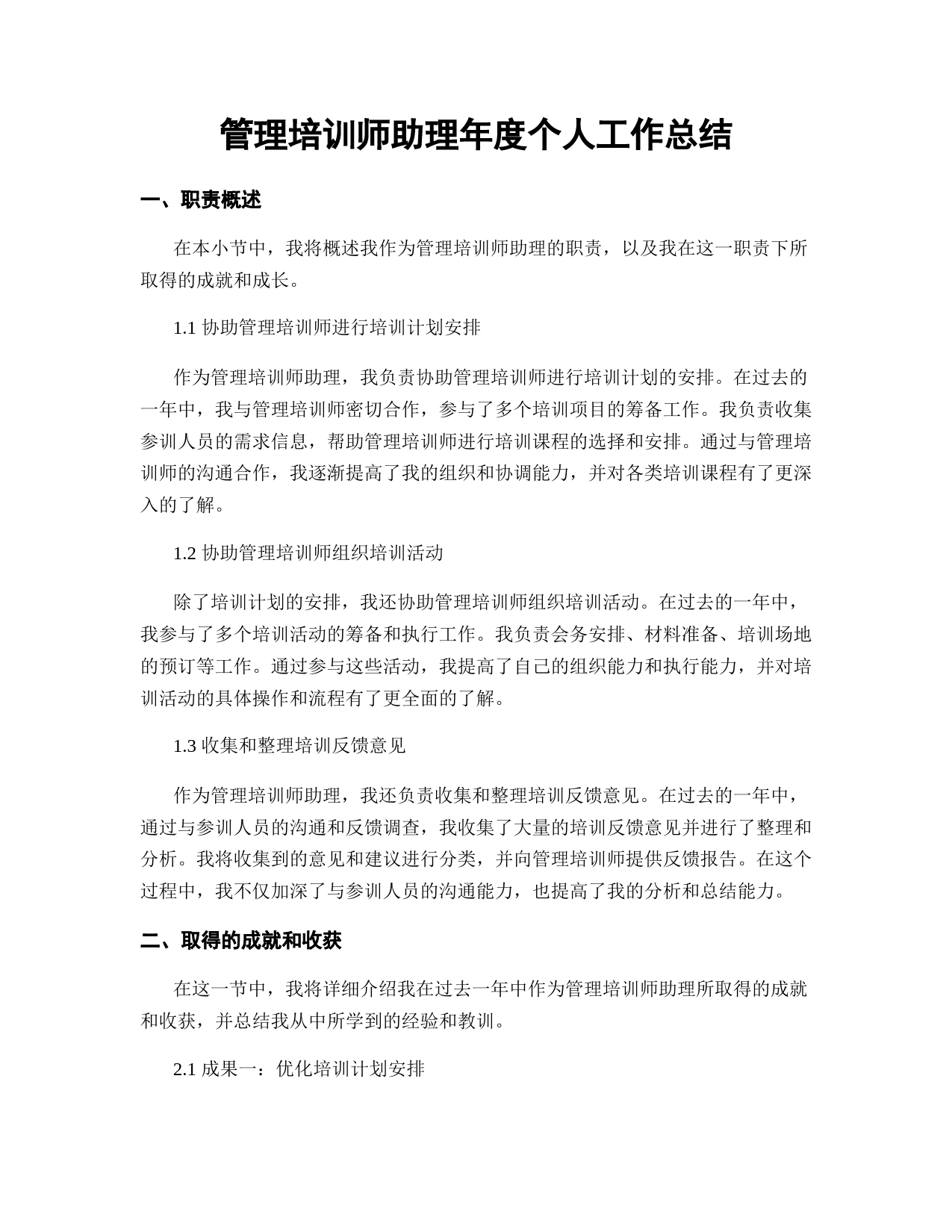 管理培训师助理年度个人工作总结

一、职责概述

在本小节中，我将概述我作为管理培训师助理的职责，以及我在这一职责下所取得的成就和成长。

1.1 协助管理培训师进行培训计划安排

作为管理培训师助理，我负责协助管理培训师进行培训计划的安排。在过去的一年中，我与管理培训师密切合作，参与了多个培训项目的筹备工作。我负责收集参训人员的需求信息，帮助管理培训师进行培训课程的选择和安排。通过与管理培训师的沟通合作，我逐渐提高了我的组织和协调能力，并对各类培训课程有了更深入的了解。

1.2 协助管理培训师组织培训活动

除了培训计划的安排，我还协助管理培训师组织培训活动。在过去的一年中，我参与了多个培训活动的筹备和执行工作。我负责会务安排、材料准备、培训场地的预订等工作。通过参与这些活动，我提高了自己的组织能力和执行能力，并对培训活动的具体操作和流程有了更全面的了解。

1.3 收集和整理培训反馈意见

作为管理培训师助理，我还负责收集和整理培训反馈意见。在过去的一年中，通过与参训人员的沟通和反馈调查，我收集了大量的培训反馈意见并进行了整理和分析。我将收集到的意见和建议进行分类，并向管理培训师提供反馈报告。在这个过程中，我不仅加深了与参训人员的沟通能力，也提高了我的分析和总结能力。

二、取得的成就和收获

在这一节中，我将详细介绍我在过去一年中作为管理培训师助理所取得的成就和收获，并总结我从中所学到的经验和教训。

2.1 成果一：优化培训计划安排